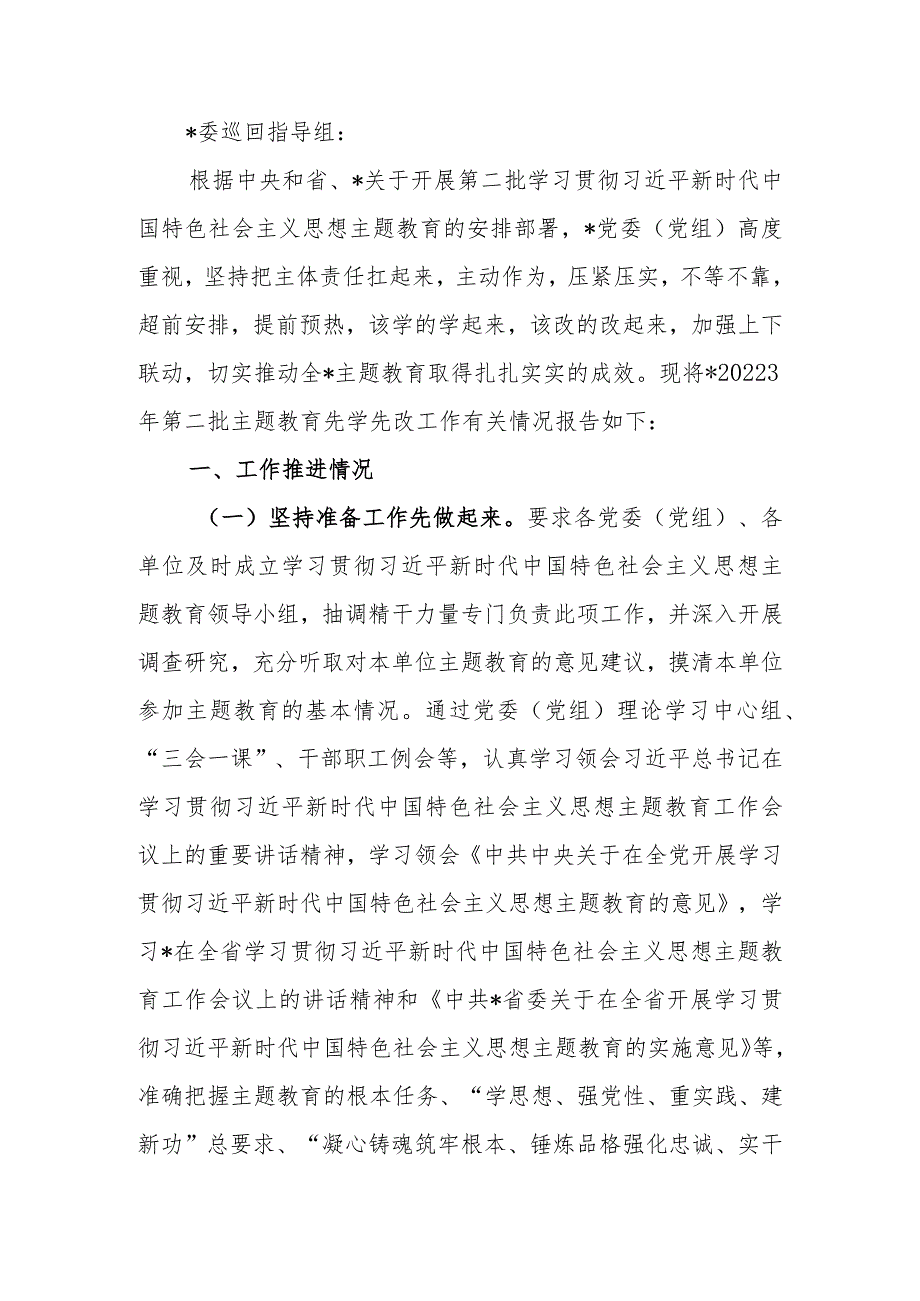 *委巡回指导组：

根据中央和省、*关于开展第二批学习贯彻习近平新时代中国特色社会主义思想主题教育的安排部署，*党委（党组）高度重视，坚持把主体责任扛起来，主动作为，压紧压实，不等不靠，超前安排，提前预热，该学的学起来，该改的改起来，加强上下联动，切实推动全*主题教育取得扎扎实实的成效。现将*20223年第二批主题教育先学先改工作有关情况报告如下：

一、工作推进情况

（一）坚持准备工作先做起来。要求各党委（党组）、各单位及时成立学习贯彻习近平新时代中国特色社会主义思想主题教育领导小组，抽调精干力量专门负责此项工作，并深入开展调查研究，充分听取对本单位主题教育的意见建议，摸清本单位参加主题教育的基本情况。通过党委（党组）理论学习中心组、“三会一课”、干部职工例会等，认真学习领会习近平总书记在学习贯彻习近平新时代中国特色社会主义思想主题教育工作会议上的重要讲话精神，学习领会《中共中央关于在全党开展学习贯彻习近平新时代中国特色社会主义思想主题教育的意见》，学习*在全省学习贯彻习近平新时代中国特色社会主义思想主题教育工作会议上的讲话精神和《中共*省委关于在全省开展学习贯彻习近平新时代中国特色社会主义思想主题教育的实施意见》等，准确把握主题教育的根本任务、“学思想、强党性、重实践、建新功”总要求、“凝心铸魂筑牢根本、锤炼品格强化忠诚、实干